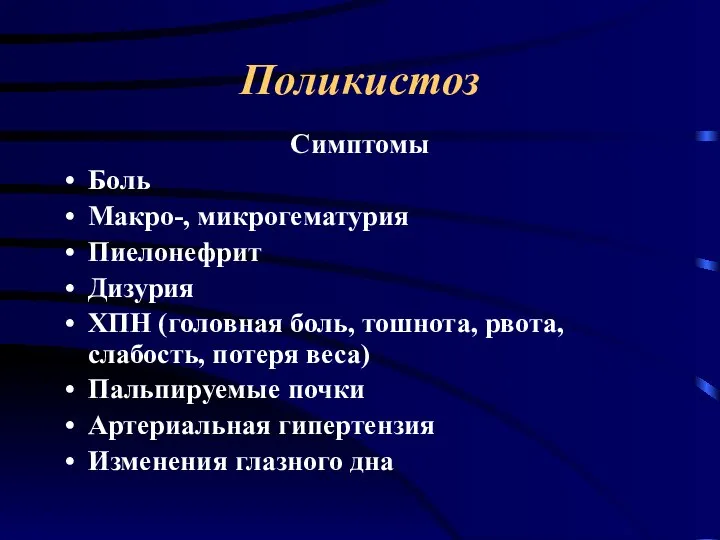 Поликистоз

Симптомы

• Боль
• Макро-, микрогематурия
• Пиелонефрит
• Дизурия
• ХПН (головная боль, тошнота, рвота, слабость, потеря веса)
• Пальпируемые почки
• Артериальная гипертензия
• Изменения глазного дна